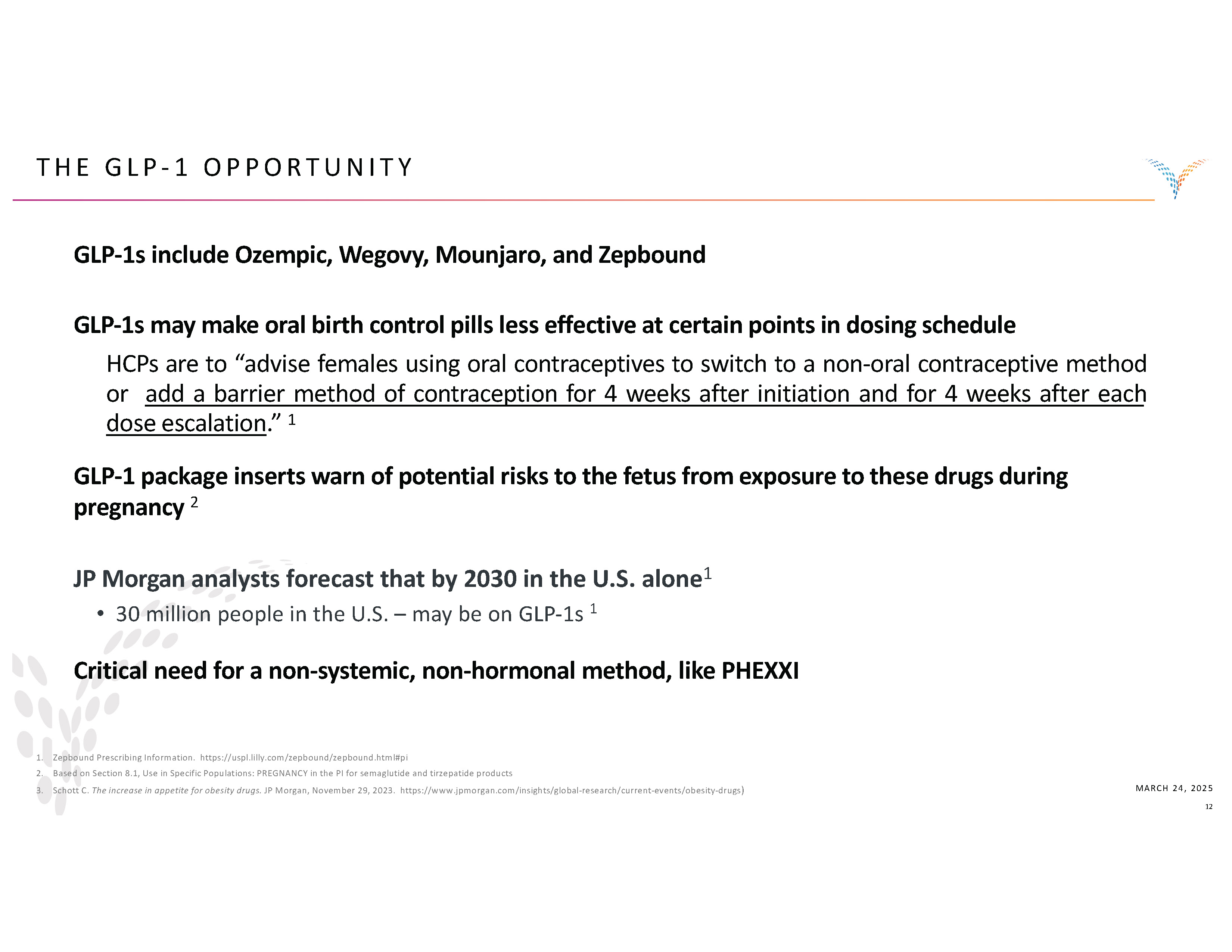 THE GLP-1 OPPORTUNITY

GLP-1s include Ozempic, Wegovy, Mounjaro, and Zepbound

GLP-1s may make oral birth control pills less effective at certain points in dosing schedule

HCPs are to “advise females using oral contraceptives to switch to a non-oral contraceptive method or add a barrier method of contraception for 4 weeks after initiation and for 4 weeks after each dose escalation.” $^1$

GLP-1 package inserts warn of potential risks to the fetus from exposure to these drugs during pregnancy $^2$

JP Morgan analysts forecast that by 2030 in the U.S. alone$^1$

• 30 million people in the U.S. – may be on GLP-1s $^1$

Critical need for a non-systemic, non-hormonal method, like PHEXXI

1. Zepbound Prescribing Information. https://uspl.lilly.com/zepbound/zepbound.html#pi
2. Based on Section 8.1, Use in Specific Populations: PREGNANCY in the PI for semaglutide and tirzepatide products
3. Schott C. The increase in appetite for obesity drugs. JP Morgan, November 29, 2023. https://www.jpmorgan.com/insights/global-research/current-events/obesity-drugs)

MARCH 24, 2025
12